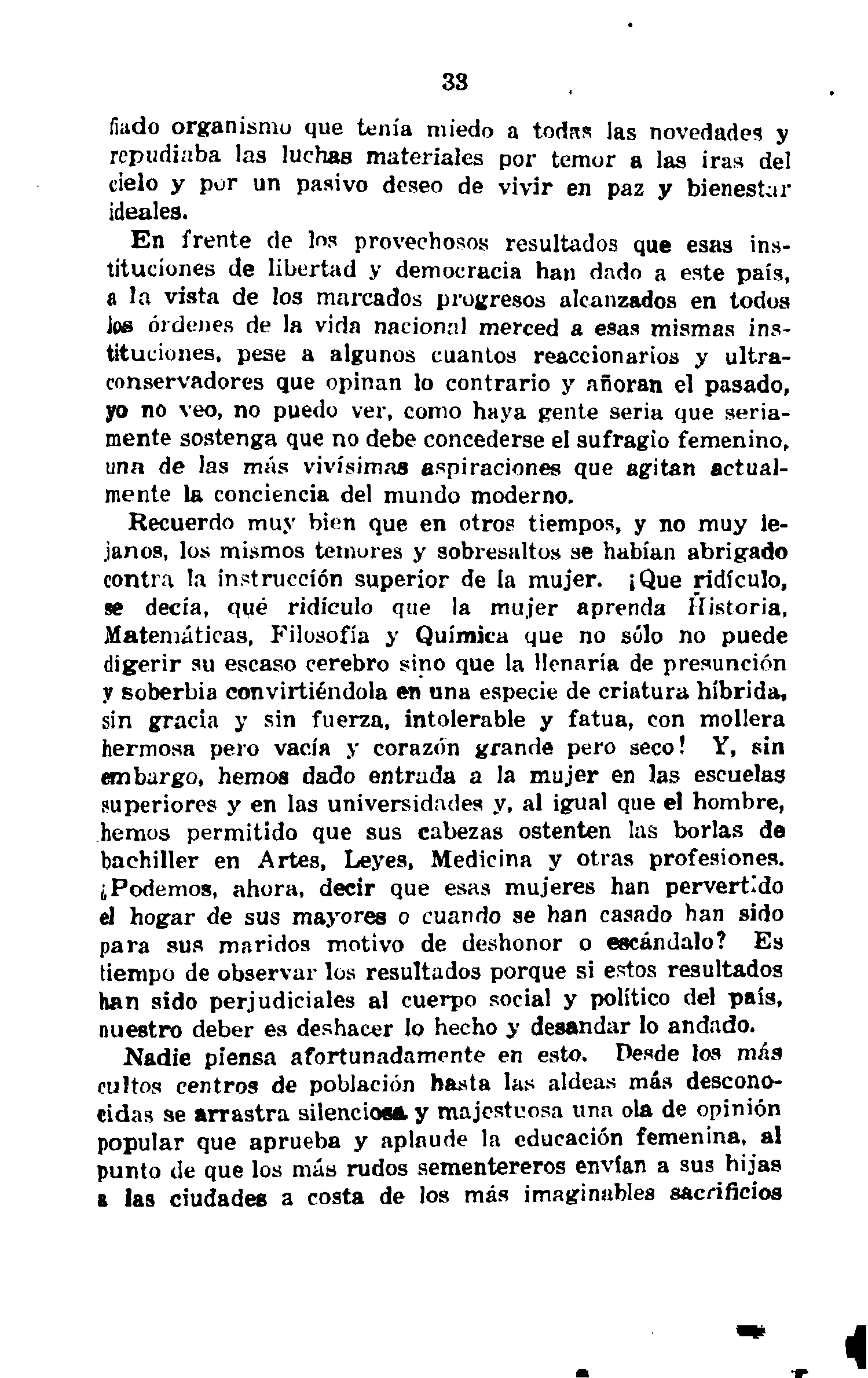 33

fiado organismo que tenía miedo a todas las novedades y repudiaba las luchas materiales por temor a las iras del cielo y por un pasivo deseo de vivir en paz y bienestar ideales.

En frente de los provechosos resultados que esas instituciones de libertad y democracia han dado a este país, a la vista de los marcados progresos alcanzados en todos los órdenes de la vida nacional merced a esas mismas instituciones, pese a algunos cuantos reaccionarios y ultraconservadores que opinan lo contrario y añoran el pasado, yo no veo, no puedo ver, como haya gente seria que seriamente sostenga que no debe concederse el sufragio femenino, una de las más vivísimas aspiraciones que agitan actualmente la conciencia del mundo moderno.

Recuerdo muy bien que en otros tiempos, y no muy lejanos, los mismos temores y sobresaltos se habían abrigado contra la instrucción superior de la mujer. ¡Que ridículo, se decía, qué ridículo que la mujer aprenda Historia, Matemáticas, Filosofía y Química que no sólo no puede digerir su escaso cerebro sino que la llenaría de presunción y soberbia convirtiéndola en una especie de criatura híbrida, sin gracia y sin fuerza, intolerable y fatua, con mollera hermosa pero vacía y corazón grande pero seco! Y, sin embargo, hemos dado entrada a la mujer en las escuelas superiores y en las universidades y, al igual que el hombre, hemos permitido que sus cabezas ostenten las borlas de bachiller en Artes, Leyes, Medicina y otras profesiones. ¿Podemos, ahora, decir que esas mujeres han pervertido el hogar de sus mayores o cuando se han casado han sido para sus maridos motivo de deshonor o escándalo? Es tiempo de observar los resultados porque si estos resultados han sido perjudiciales al cuerpo social y político del país, nuestro deber es deshacer lo hecho y desandar lo andado.

Nadie piensa afortunadamente en esto. Desde los más cultos centros de población hasta las aldeas más desconocidas se arrastra silenciosa y majestuosa una ola de opinión popular que aprueba y aplaude la educación femenina, al punto de que los más rudos sementereros envían a sus hijas a las ciudades a costa de los más imaginables sacrificios